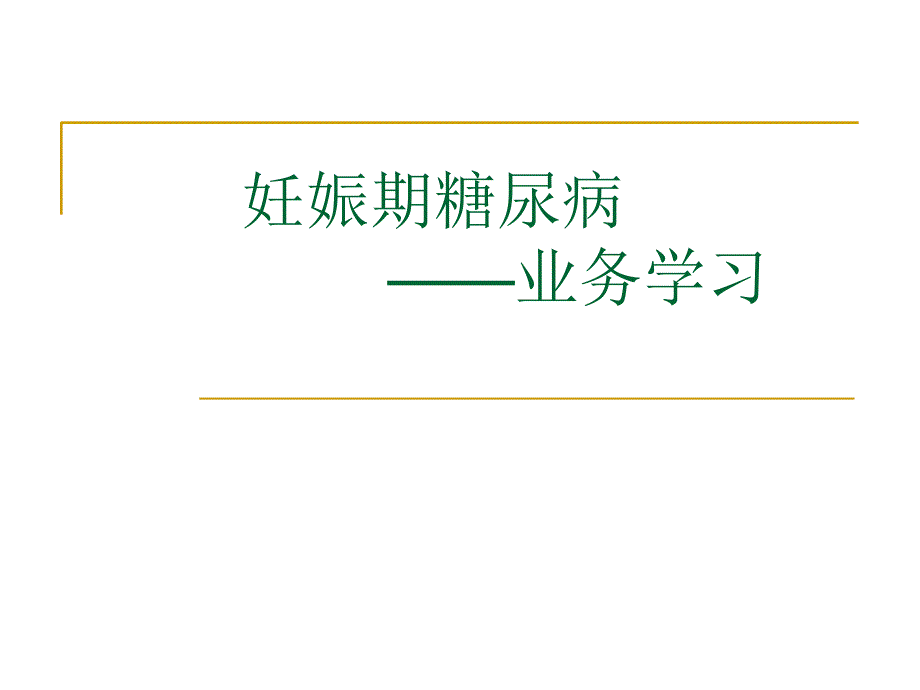 妊娠期糖尿病

——业务学习